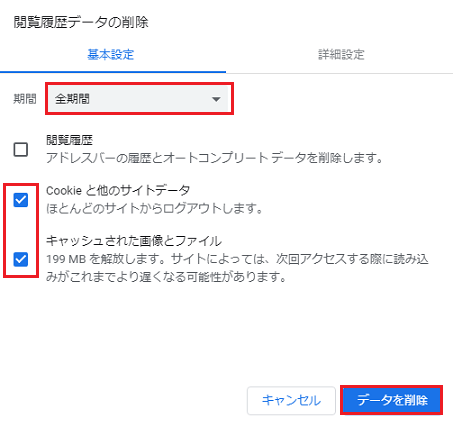 閲覧履歴データの削除

基本設定

詳細設定

期間 全期間

閲覧履歴
アドレスバーの履歴とオートコンプリート データを削除します。

Cookie と他のサイトデータ
ほとんどのサイトからログアウトします。

キャッシュされた画像とファイル
199 MB を解放します。サイトによっては、次回アクセスする際に読み込みがこれまでより遅くなる可能性があります。

キャンセル

データを削除